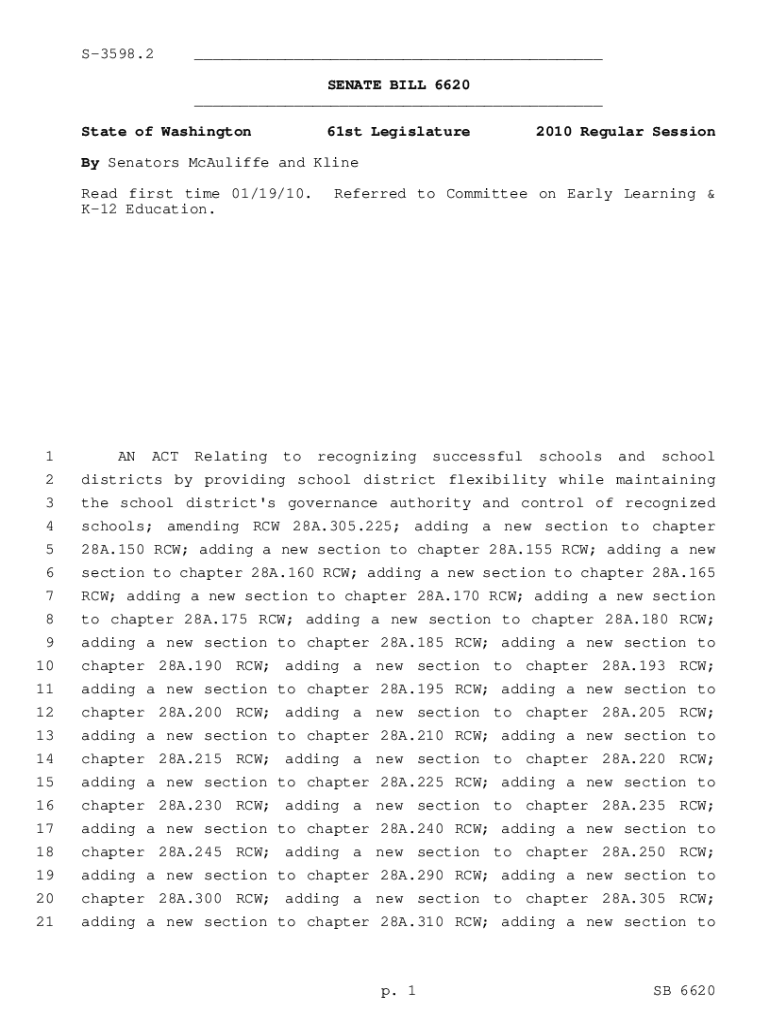 S-3598.2

SENATE BILL 6620

State of Washington 61st Legislature 2010 Regular Session

By Senators McAuliffe and Kline

Read first time 01/19/10. Referred to Committee on Early Learning & K-12 Education.

1 AN ACT Relating to recognizing successful schools and school
2 districts by providing school district flexibility while maintaining
3 the school district's governance authority and control of recognized
4 schools; amending RCW 28A.305.225; adding a new section to chapter
5 28A.150 RCW; adding a new section to chapter 28A.155 RCW; adding a new
6 section to chapter 28A.160 RCW; adding a new section to chapter 28A.165
7 RCW; adding a new section to chapter 28A.170 RCW; adding a new section
8 to chapter 28A.175 RCW; adding a new section to chapter 28A.180 RCW;
9 adding a new section to chapter 28A.185 RCW; adding a new section to
10 chapter 28A.190 RCW; adding a new section to chapter 28A.193 RCW;
11 adding a new section to chapter 28A.195 RCW; adding a new section to
12 chapter 28A.200 RCW; adding a new section to chapter 28A.205 RCW;
13 adding a new section to chapter 28A.210 RCW; adding a new section to
14 chapter 28A.215 RCW; adding a new section to chapter 28A.220 RCW;
15 adding a new section to chapter 28A.225 RCW; adding a new section to
16 chapter 28A.230 RCW; adding a new section to chapter 28A.235 RCW;
17 adding a new section to chapter 28A.240 RCW; adding a new section to
18 chapter 28A.245 RCW; adding a new section to chapter 28A.250 RCW;
19 adding a new section to chapter 28A.290 RCW; adding a new section to
20 chapter 28A.300 RCW; adding a new section to chapter 28A.305 RCW;
21 adding a new section to chapter 28A.310 RCW; adding a new section to

p. 1 SB 6620